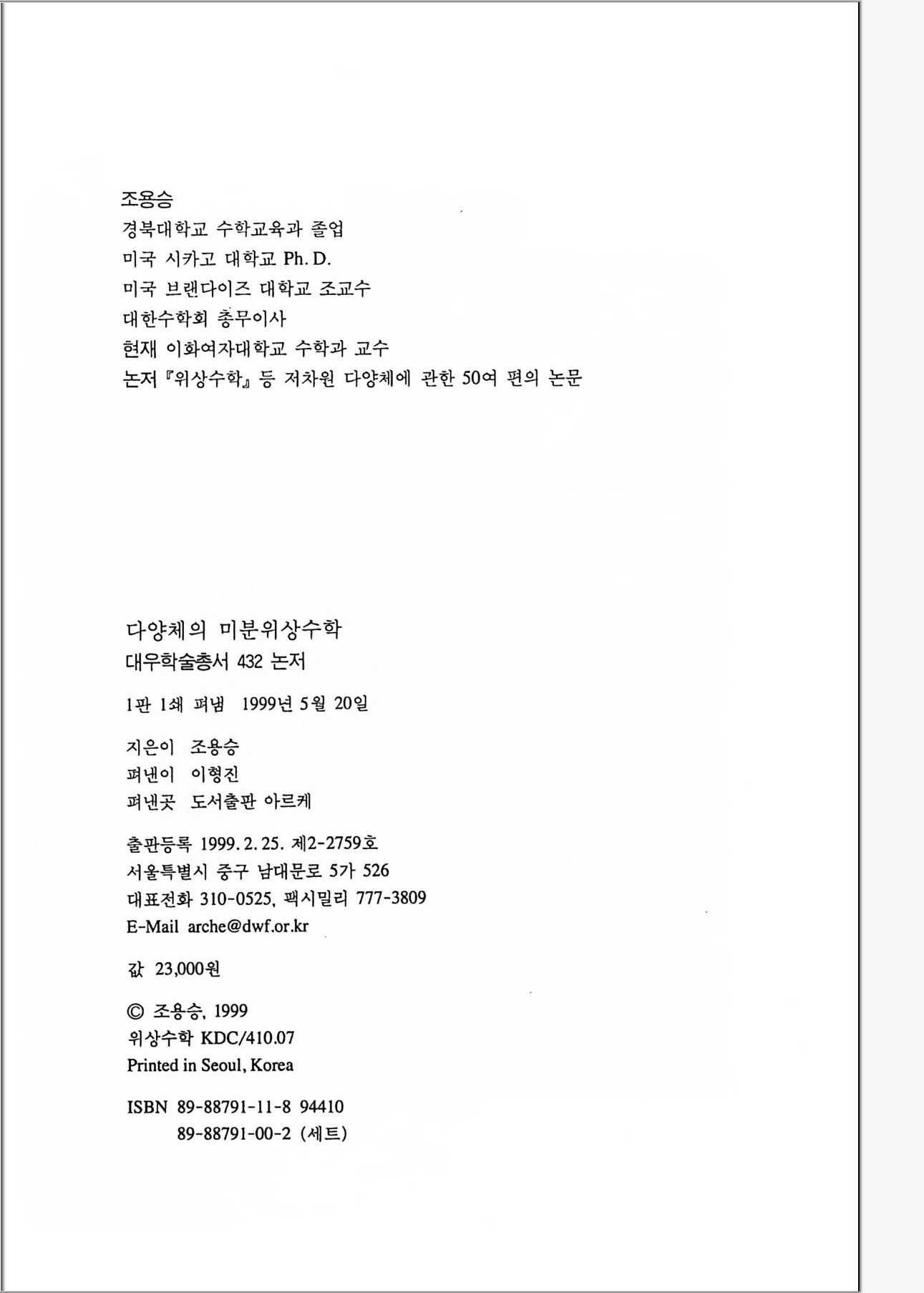 조용승
경북대학교 수학교육과 졸업
미국 시카고 대학교 Ph. D.
미국 브랜다이즈 대학교 조교수
대한수학회 총무이사
현재 이화여자대학교 수학과 교수
논저 『위상수학』 등 저차원 다양체에 관한 50여 편의 논문

다양체의 미분위상수학
대우학술총서 432 논저

1판 1쇄 펴냄 1999년 5월 20일

지은이 조용승
펴낸이 이형진
펴낸곳 도서출판 아르케

출판등록 1999. 2. 25. 제2-2759호
서울특별시 중구 남대문로 5가 526
대표전화 310-0525, 팩시밀리 777-3809
E-Mail arche@dwf.or.kr

값 23,000원

© 조용승, 1999
위상수학 KDC/410.07
Printed in Seoul, Korea

ISBN 89-88791-11-8 94410
89-88791-00-2 (세트)